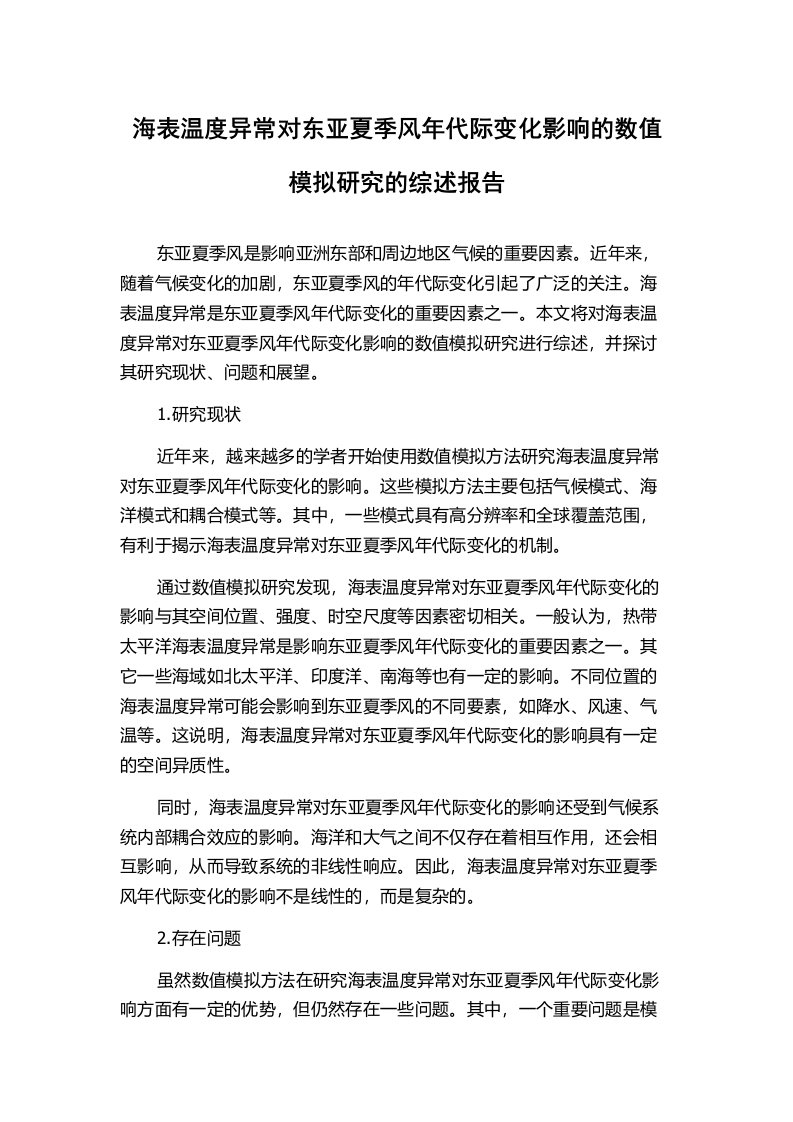 海表温度异常对东亚夏季风年代际变化影响的数值模拟研究的综述报告

东亚夏季风是影响亚洲东部和周边地区气候的重要因素。近年来，随着气候变化的加剧，东亚夏季风的年代际变化引起了广泛的关注。海表温度异常是东亚夏季风年代际变化的重要因素之一。本文将对海表温度异常对东亚夏季风年代际变化影响的数值模拟研究进行综述，并探讨其研究现状、问题和展望。

1.研究现状

近年来，越来越多的学者开始使用数值模拟方法研究海表温度异常对东亚夏季风年代际变化的影响。这些模拟方法主要包括气候模式、海洋模式和耦合模式等。其中，一些模式具有高分辨率和全球覆盖范围，有利于揭示海表温度异常对东亚夏季风年代际变化的机制。

通过数值模拟研究发现，海表温度异常对东亚夏季风年代际变化的影响与其空间位置、强度、时空尺度等因素密切相关。一般认为，热带太平洋海表温度异常是影响东亚夏季风年代际变化的重要因素之一。其它一些海域如北太平洋、印度洋、南海等也有一定的影响。不同位置的海表温度异常可能会影响到东亚夏季风的不同要素，如降水、风速、气温等。这说明，海表温度异常对东亚夏季风年代际变化的影响具有一定的空间异质性。

同时，海表温度异常对东亚夏季风年代际变化的影响还受到气候系统内部耦合效应的影响。海洋和大气之间不仅存在着相互作用，还会相互影响，从而导致系统的非线性响应。因此，海表温度异常对东亚夏季风年代际变化的影响不是线性的，而是复杂的。

2.存在问题

虽然数值模拟方法在研究海表温度异常对东亚夏季风年代际变化影响方面有一定的优势，但仍然存在一些问题。其中，一个重要问题是模